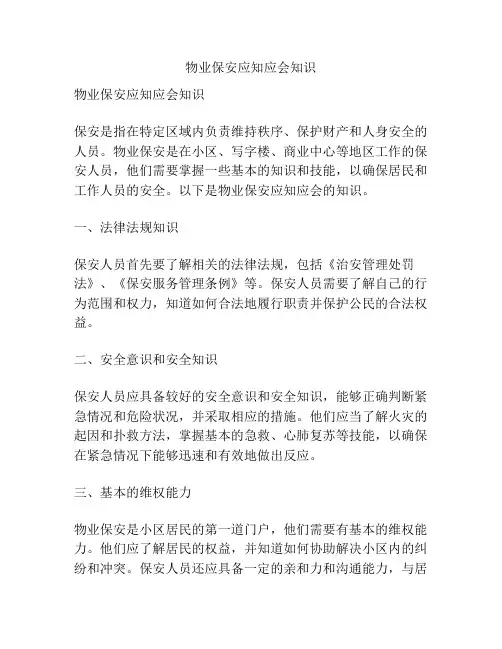 物业保安应知应会知识

物业保安应知应会知识

保安是指在特定区域内负责维持秩序、保护财产和人身安全的人员。物业保安是在小区、写字楼、商业中心等地区工作的保安人员，他们需要掌握一些基本的知识和技能，以确保居民和工作人员的安全。以下是物业保安应知应会的知识。

一、法律法规知识

保安人员首先要了解相关的法律法规，包括《治安管理处罚法》、《保安服务管理条例》等。保安人员需要了解自己的行为范围和权力，知道如何合法地履行职责并保护公民的合法权益。

二、安全意识和安全知识

保安人员应具备较好的安全意识和安全知识，能够正确判断紧急情况和危险状况，并采取相应的措施。他们应当了解火灾的起因和扑救方法，掌握基本的急救、心肺复苏等技能，以确保在紧急情况下能够迅速和有效地做出反应。

三、基本的维权能力

物业保安是小区居民的第一道门户，他们需要有基本的维权能力。他们应了解居民的权益，并知道如何协助解决小区内的纠纷和冲突。保安人员还应具备一定的亲和力和沟通能力，与居